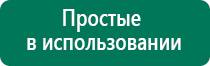 Простые
в использовании